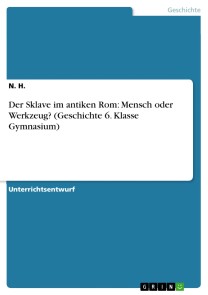 Geschichte

N. H.

Der Sklave im antiken Rom: Mensch oder Werkzeug? (Geschichte 6. Klasse Gymnasium)

Unterrichtsentwurf

GRIN